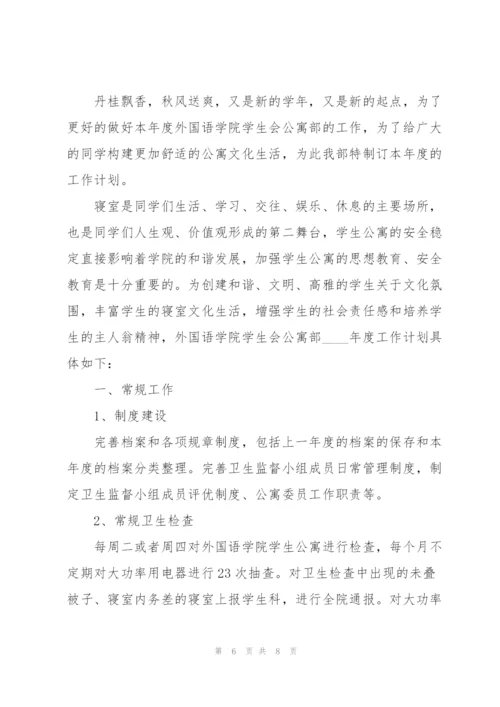 丹桂飘香，秋风送爽，又是新的学年，又是新的起点，为了更好的做好本年度外国语学院学生会公寓部的工作，为了给广大的同学构建更加舒适的公寓文化生活，为此我部特制订本年度的工作计划。

寝室是同学们生活、学习、交往、娱乐、休息的主要场所，也是同学们人生观、价值观形成的第二舞台，学生公寓的安全稳定直接影响着学院的和谐发展，加强学生公寓的思想教育、安全教育是十分重要的。为创建和谐、文明、高雅的学生关于文化氛围，丰富学生的寝室文化生活，增强学生的社会责任感和培养学生的主人翁精神，外国语学院学生会公寓部____年度工作计划具体如下：

一、常规工作

1、制度建设

完善档案和各项规章制度，包括上一年度的档案的保存和本年度的档案分类整理。完善卫生监督小组成员日常管理制度，制定卫生监督小组成员评优制度、公寓委员工作职责等。

2、常规卫生检查

每周二或者周四对外国语学院学生公寓进行检查，每个月不定期对大功率用电器进行23次抽查。对卫生检查中出现的未叠被子、寝室内务差的寝室上报学生科，进行全院通报。对大功率

第 6 页 共 8 页